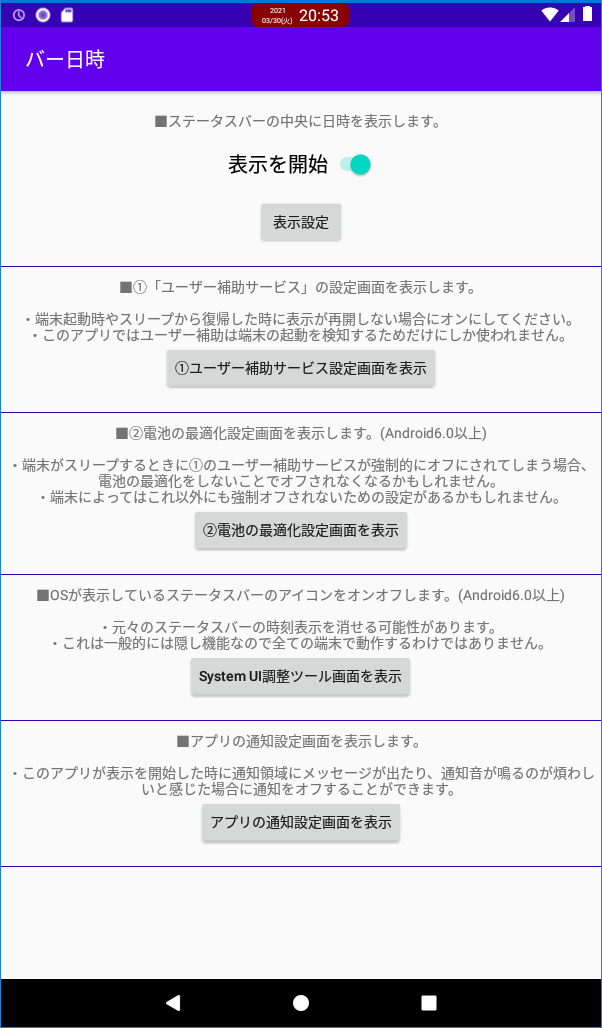 2021
03/30(火) 20:53

バー日時

■ステータスバーの中央に日時を表示します。

表示を開始

表示設定

■①「ユーザー補助サービス」の設定画面を表示します。

・端末起動時やスリープから復帰した時に表示が再開しない場合にオンにしてください。
・このアプリではユーザー補助は端末の起動を検知するためだけにしか使われません。

①ユーザー補助サービス設定画面を表示

■②電池の最適化設定画面を表示します。(Android6.0以上)

・端末がスリープするときに①のユーザー補助サービスが強制的にオフにされてしまう場合、電池の最適化をしないことでオフされなくなるかもしれません。
・端末によってはこれ以外にも強制オフされないための設定があるかもしれません。

②電池の最適化設定画面を表示

■OSが表示しているステータスバーのアイコンをオンオフします。(Android6.0以上)

・元々のステータスバーの時刻表示を消せる可能性があります。
・これは一般的には隠し機能なので全ての端末で動作するわけではありません。

System UI調整ツール画面を表示

■アプリの通知設定画面を表示します。

・このアプリが表示を開始した時に通知領域にメッセージが出たり、通知音が鳴るのが煩わしいと感じた場合に通知をオフすることができます。

アプリの通知設定画面を表示